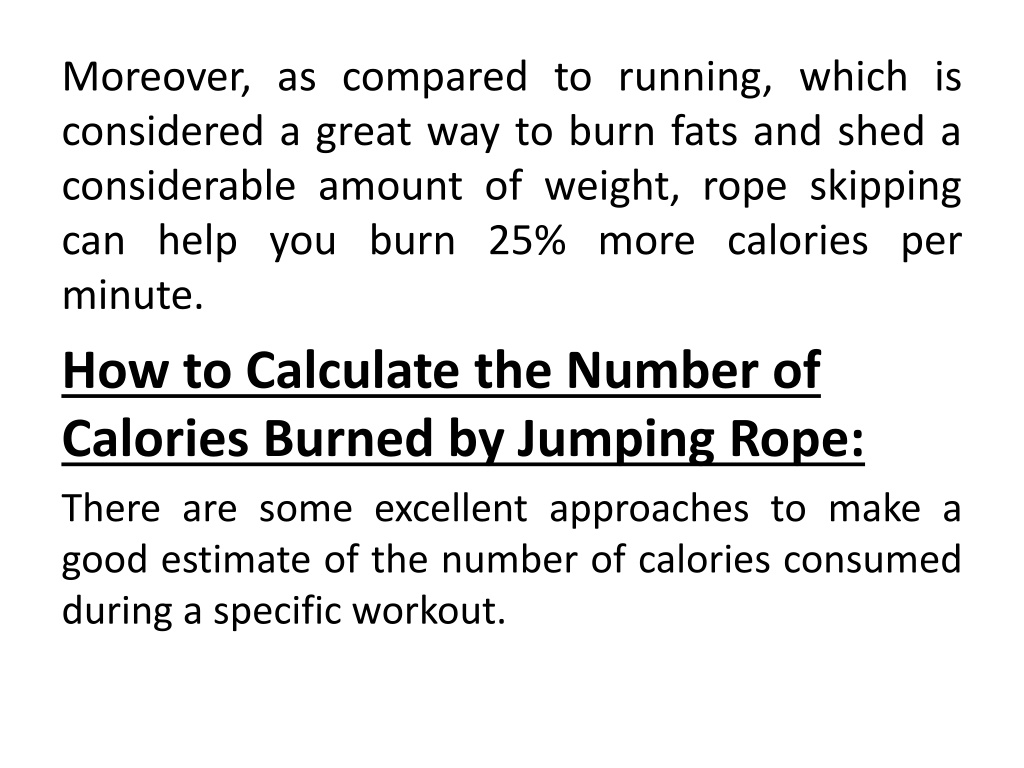 Moreover, as compared to running, which is considered a great way to burn fats and shed a considerable amount of weight, rope skipping can help you burn 25% more calories per minute.

How to Calculate the Number of Calories Burned by Jumping Rope:

There are some excellent approaches to make a good estimate of the number of calories consumed during a specific workout.